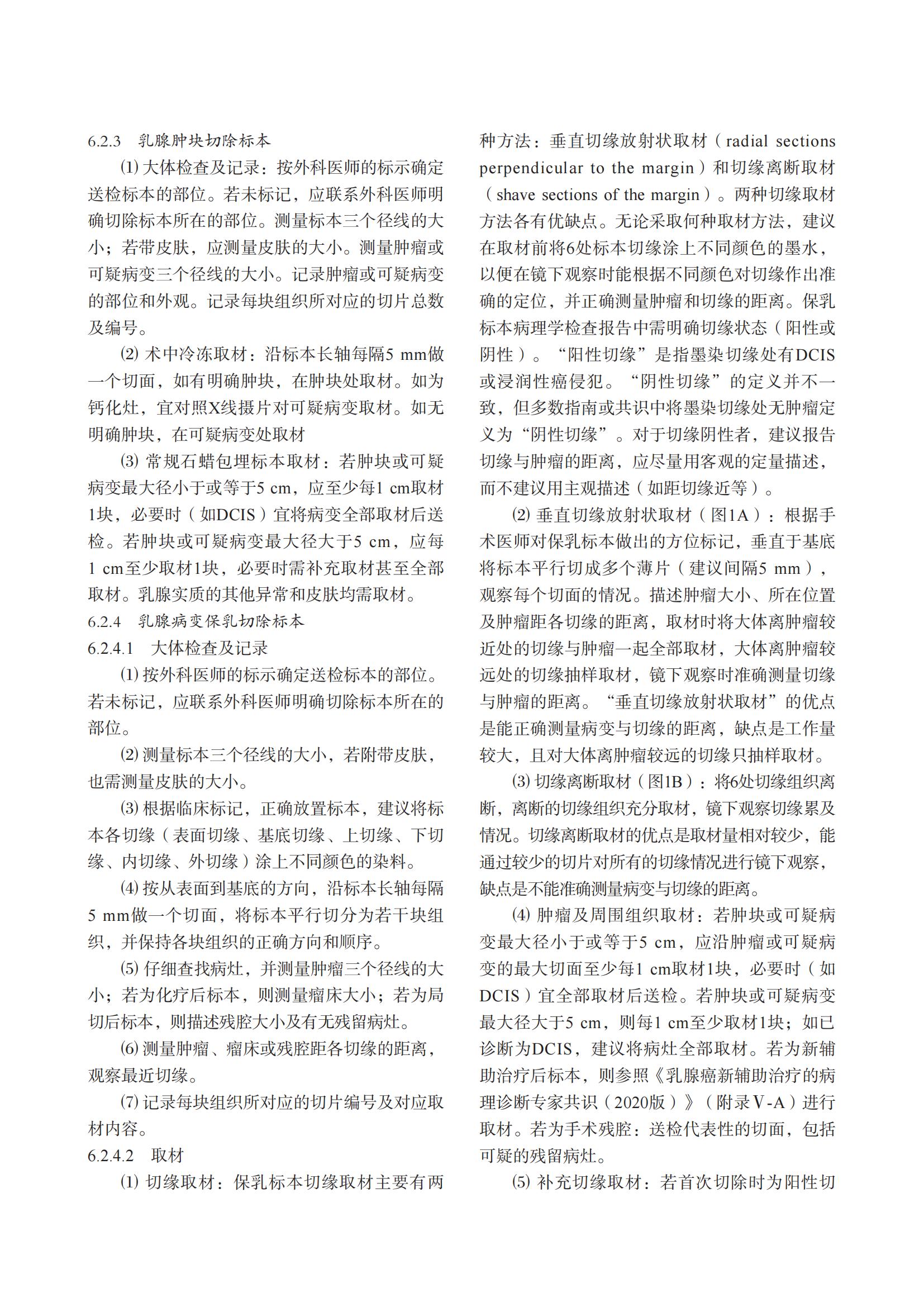 6.2.3　乳腺肿块切除标本

⑴ 大体检查及记录：按外科医师的标示确定送检标本的部位。若未标记，应联系外科医师明确切除标本所在的部位。测量标本三个径线的大小；若带皮肤，应测量皮肤的大小。测量肿瘤或可疑病变三个径线的大小。记录肿瘤或可疑病变的部位和外观。记录每块组织所对应的切片总数及编号。

⑵ 术中冷冻取材：沿标本长轴每隔5 mm做一个切面，如有明确肿块，在肿块处取材。如为钙化灶，宜对照X线摄片对可疑病变取材。如无明确肿块，在可疑病变处取材

⑶ 常规石蜡包埋标本取材：若肿块或可疑病变最大径小于或等于5 cm，应至少每1 cm取材1块，必要时（如DCIS）宜将病变全部取材后送检。若肿块或可疑病变最大径大于5 cm，应每1 cm至少取材1块，必要时需补充取材甚至全部取材。乳腺实质的其他异常和皮肤均需取材。

6.2.4　乳腺病变保乳切除标本

6.2.4.1　大体检查及记录

⑴ 按外科医师的标示确定送检标本的部位。若未标记，应联系外科医师明确切除标本所在的部位。

⑵ 测量标本三个径线的大小，若附带皮肤，也需测量皮肤的大小。

⑶ 根据临床标记，正确放置标本，建议将标本各切缘（表面切缘、基底切缘、上切缘、下切缘、内切缘、外切缘）涂上不同颜色的染料。

⑷ 按从表面到基底的方向，沿标本长轴每隔5 mm做一个切面，将标本平行切分为若干块组织，并保持各块组织的正确方向和顺序。

⑸ 仔细查找病灶，并测量肿瘤三个径线的大小；若为化疗后标本，则测量瘤床大小；若为局切后标本，则描述残腔大小及有无残留病灶。

⑹ 测量肿瘤、瘤床或残腔距各切缘的距离，观察最近切缘。

⑺ 记录每块组织所对应的切片编号及对应取材内容。

6.2.4.2　取材

⑴ 切缘取材：保乳标本切缘取材主要有两种方法：垂直切缘放射状取材（radial sections perpendicular to the margin）和切缘离断取材（shave sections of the margin）。两种切缘取材方法各有优缺点。无论采取何种取材方法，建议在取材前将6处标本切缘涂上不同颜色的墨水，以便在镜下观察时能根据不同颜色对切缘作出准确的定位，并正确测量肿瘤和切缘的距离。保乳标本病理学检查报告中需明确切缘状态（阳性或阴性）。“阳性切缘”是指墨染切缘处有DCIS或浸润性癌侵犯。“阴性切缘”的定义并不一致，但多数指南或共识中将墨染切缘处无肿瘤定义为“阴性切缘”。对于切缘阴性者，建议报告切缘与肿瘤的距离，应尽量用客观的定量描述，而不建议用主观描述（如距切缘近等）。

⑵ 垂直切缘放射状取材（图1A）：根据手术医师对保乳标本做出的方位标记，垂直于基底将标本平行切成多个薄片（建议间隔5 mm），观察每个切面的情况。描述肿瘤大小、所在位置及肿瘤距各切缘的距离，取材时将大体离肿瘤较近处的切缘与肿瘤一起全部取材，大体离肿瘤较远处的切缘抽样取材，镜下观察时准确测量切缘与肿瘤的距离。“垂直切缘放射状取材”的优点是能正确测量病变与切缘的距离，缺点是工作量较大，且对大体离肿瘤较远的切缘只抽样取材。

⑶ 切缘离断取材（图1B）：将6处切缘组织离断，离断的切缘组织充分取材，镜下观察切缘累及情况。切缘离断取材的优点是取材量相对较少，能通过较少的切片对所有的切缘情况进行镜下观察，缺点是不能准确测量病变与切缘的距离。

⑷ 肿瘤及周围组织取材：若肿块或可疑病变最大径小于或等于5 cm，应沿肿瘤或可疑病变的最大切面至少每1 cm取材1块，必要时（如DCIS）宜全部取材后送检。若肿块或可疑病变最大径大于5 cm，则每1 cm至少取材1块；如已诊断为DCIS，建议将病灶全部取材。若为新辅助治疗后标本，则参照《乳腺癌新辅助治疗的病理诊断专家共识（2020版）》（附录Ⅴ-A）进行取材。若为手术残腔：送检代表性的切面，包括可疑的残留病灶。

⑸ 补充切缘取材：若首次切除时为阳性切